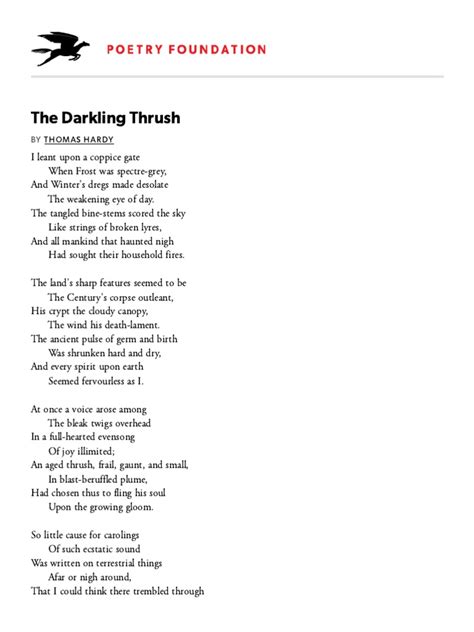 POETRY FOUNDATION

The Darkling Thrush

BY THOMAS HARDY

I leant upon a coppice gate
When Frost was spectre-grey,
And Winter's dregs made desolate
The weakening eye of day.
The tangled bine-stems scored the sky
Like strings of broken lyres,
And all mankind that haunted nigh
Had sought their household fires.

The land's sharp features seemed to be
The Century's corpse outleant,
His crypt the cloudy canopy,
The wind his death-lament.
The ancient pulse of germ and birth
Was shrunken hard and dry,
And every spirit upon earth
Seemed fervourless as I.

At once a voice arose among
The bleak twigs overhead
In a full-hearted evensong
Of joy illimited;
An aged thrush, frail, gaunt, and small,
In blast-beruffled plume,
Had chosen thus to fling his soul
Upon the growing gloom.

So little cause for carolings
Of such ecstatic sound
Was written on terrestrial things
Afar or nigh around,
That I could think there trembled through